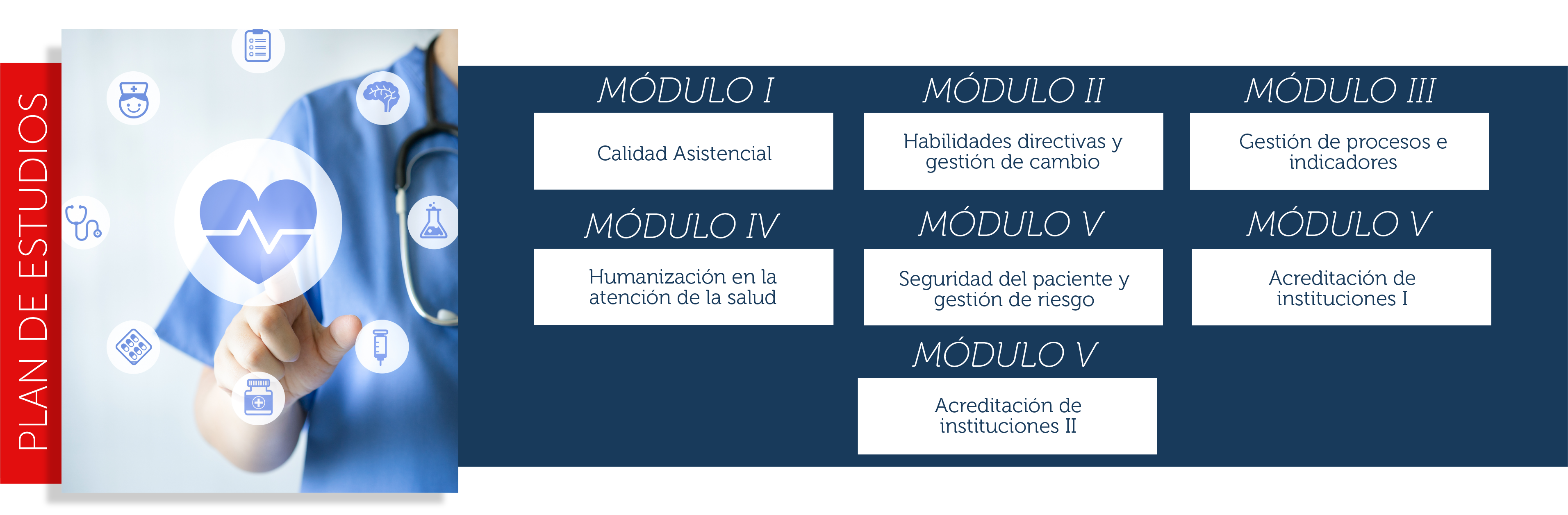 PLAN DE ESTUDIOS

MÓDULO I

Calidad Asistencial

MÓDULO II

Habilidades directivas y gestión de cambio

MÓDULO III

Gestión de procesos e indicadores

MÓDULO IV

Humanización en la atención de la salud

MÓDULO V

Seguridad del paciente y gestión de riesgo

MÓDULO V

Acreditación de instituciones I

MÓDULO V

Acreditación de instituciones II